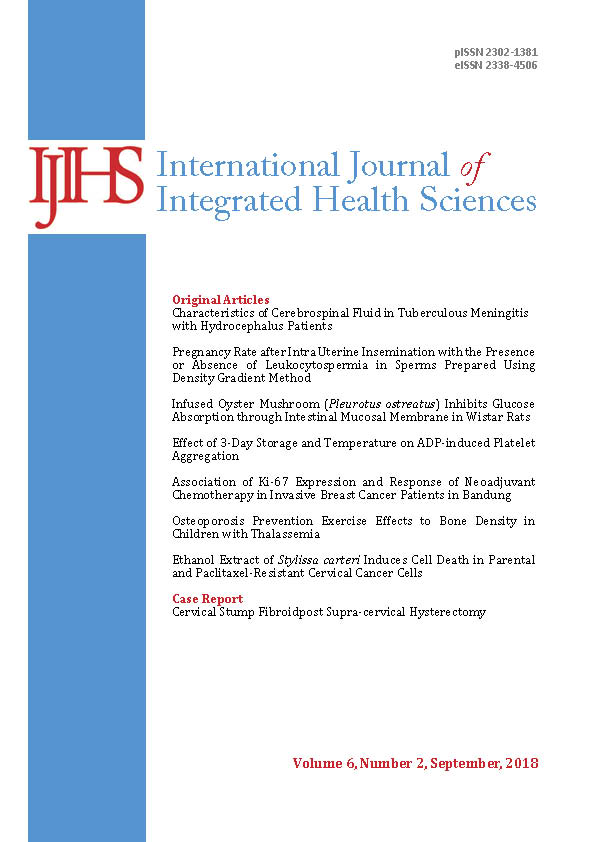 pISSN 2302-1381
eISSN 2338-4506

IJIHS International Journal of Integrated Health Sciences

Original Articles
Characteristics of Cerebrospinal Fluid in Tuberculous Meningitis with Hydrocephalus Patients

Pregnancy Rate after Intra Uterine Insemination with the Presence or Absence of Leukocytospermia in Sperms Prepared Using Density Gradient Method

Infused Oyster Mushroom (Pleurotus ostreatus) Inhibits Glucose Absorption through Intestinal Mucosal Membrane in Wistar Rats

Effect of 3-Day Storage and Temperature on ADP-induced Platelet Aggregation

Association of Ki-67 Expression and Response of Neoadjuvant Chemotherapy in Invasive Breast Cancer Patients in Bandung

Osteoporosis Prevention Exercise Effects to Bone Density in Children with Thalassemia

Ethanol Extract of Stylissa carteri Induces Cell Death in Parental and Paclitaxel-Resistant Cervical Cancer Cells

Case Report
Cervical Stump Fibroidpost Supra-cervical Hysterectomy

Volume 6, Number 2, September, 2018